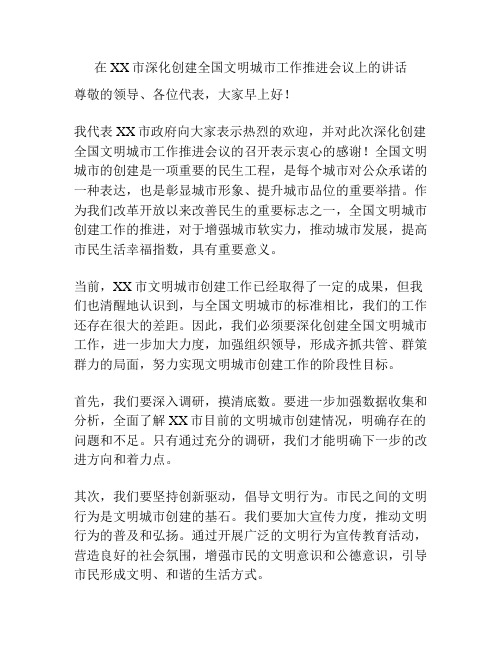 在XX市深化创建全国文明城市工作推进会议上的讲话

尊敬的领导、各位代表，大家早上好！

我代表XX市政府向大家表示热烈的欢迎，并对此次深化创建全国文明城市工作推进会议的召开表示衷心的感谢！全国文明城市的创建是一项重要的民生工程，是每个城市对公众承诺的一种表达，也是彰显城市形象、提升城市品位的重要举措。作为我们改革开放以来改善民生的重要标志之一，全国文明城市创建工作的推进，对于增强城市软实力，推动城市发展，提高市民生活幸福指数，具有重要意义。

当前，XX市文明城市创建工作已经取得了一定的成果，但我们也清醒地认识到，与全国文明城市的标准相比，我们的工作还存在很大的差距。因此，我们必须要深化创建全国文明城市工作，进一步加大力度，加强组织领导，形成齐抓共管、群策群力的局面，努力实现文明城市创建工作的阶段性目标。

首先，我们要深入调研，摸清底数。要进一步加强数据收集和分析，全面了解XX市目前的文明城市创建情况，明确存在的问题和不足。只有通过充分的调研，我们才能明确下一步的改进方向和着力点。

其次，我们要坚持创新驱动，倡导文明行为。市民之间的文明行为是文明城市创建的基石。我们要加大宣传力度，推动文明行为的普及和弘扬。通过开展广泛的文明行为宣传教育活动，营造良好的社会氛围，增强市民的文明意识和公德意识，引导市民形成文明、和谐的生活方式。